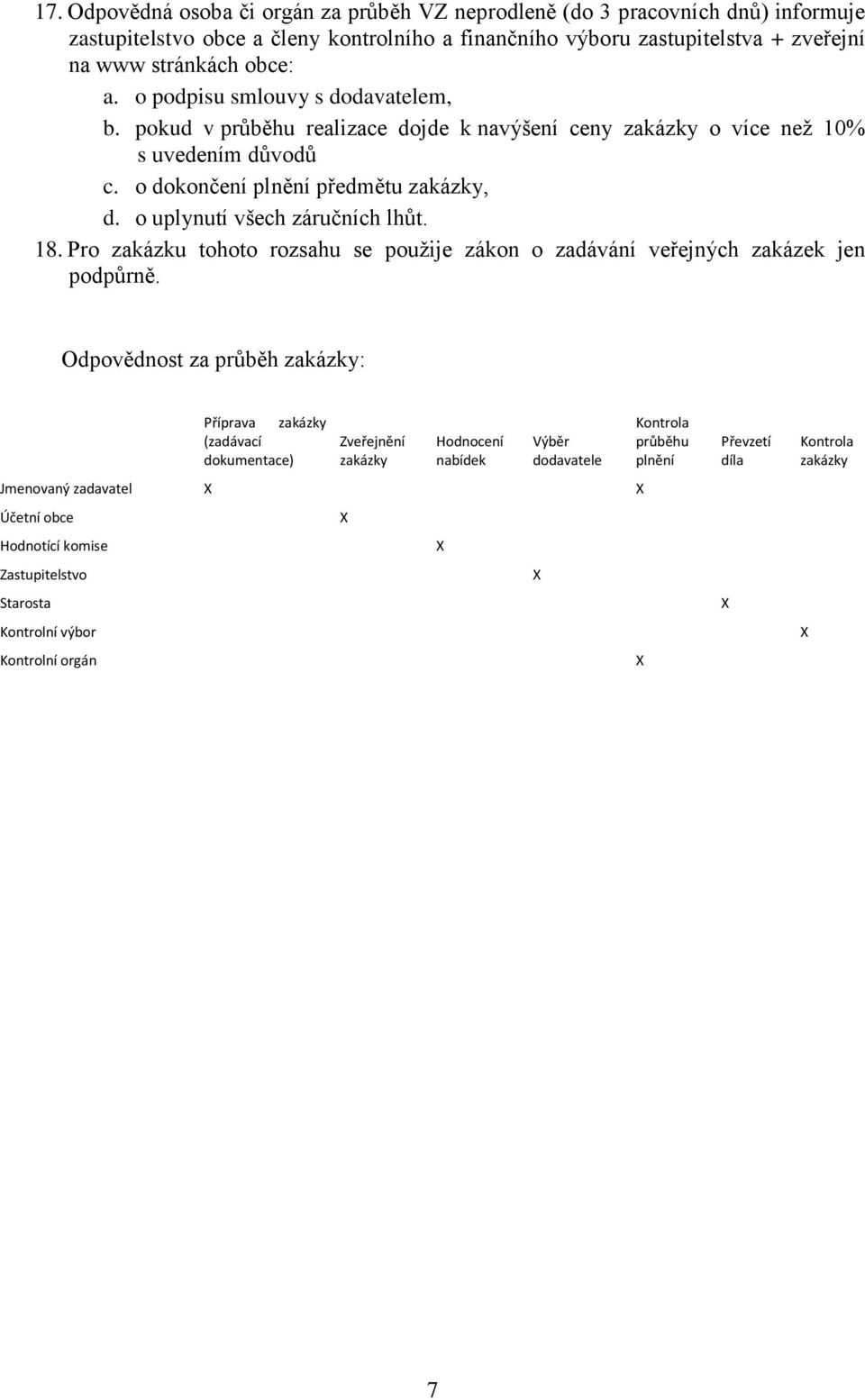 17. Odpovědná osoba či orgán za průběh VZ neprodleně (do 3 pracovních dnů) informuje zastupitelstvo obce a členy kontrolního a finančního výboru zastupitelstva + zveřejní na www stránkách obce:

a. o podpisu smlouvy s dodavatelem,

b. pokud v průběhu realizace dojde k navýšení ceny zakázky o více než 10% s uvedením důvodů

c. o dokončení plnění předmětu zakázky,

d. o uplynutí všech záručních lhůt.

18. Pro zakázku tohoto rozsahu se použije zákon o zadávání veřejných zakázek jen podpůrně.

Odpovědnost za průběh zakázky:

| | Příprava zakázky (zadávací dokumentace) | Zveřejnění zakázky | Hodnocení nabídek | Výběr dodavatele | Kontrola průběhu plnění | Převzetí díla | Kontrola zakázky |
|---|---|---|---|---|---|---|---|
| Jmenovaný zadavatel | X | | | | X | | |
| Účetní obce | | X | | | | | |
| Hodnotící komise | | | X | | | | |
| Zastupitelstvo | | | | X | | | |
| Starosta | | | | | | X | |
| Kontrolní výbor | | | | | | | X |
| Kontrolní orgán | | | | | X | | |

7